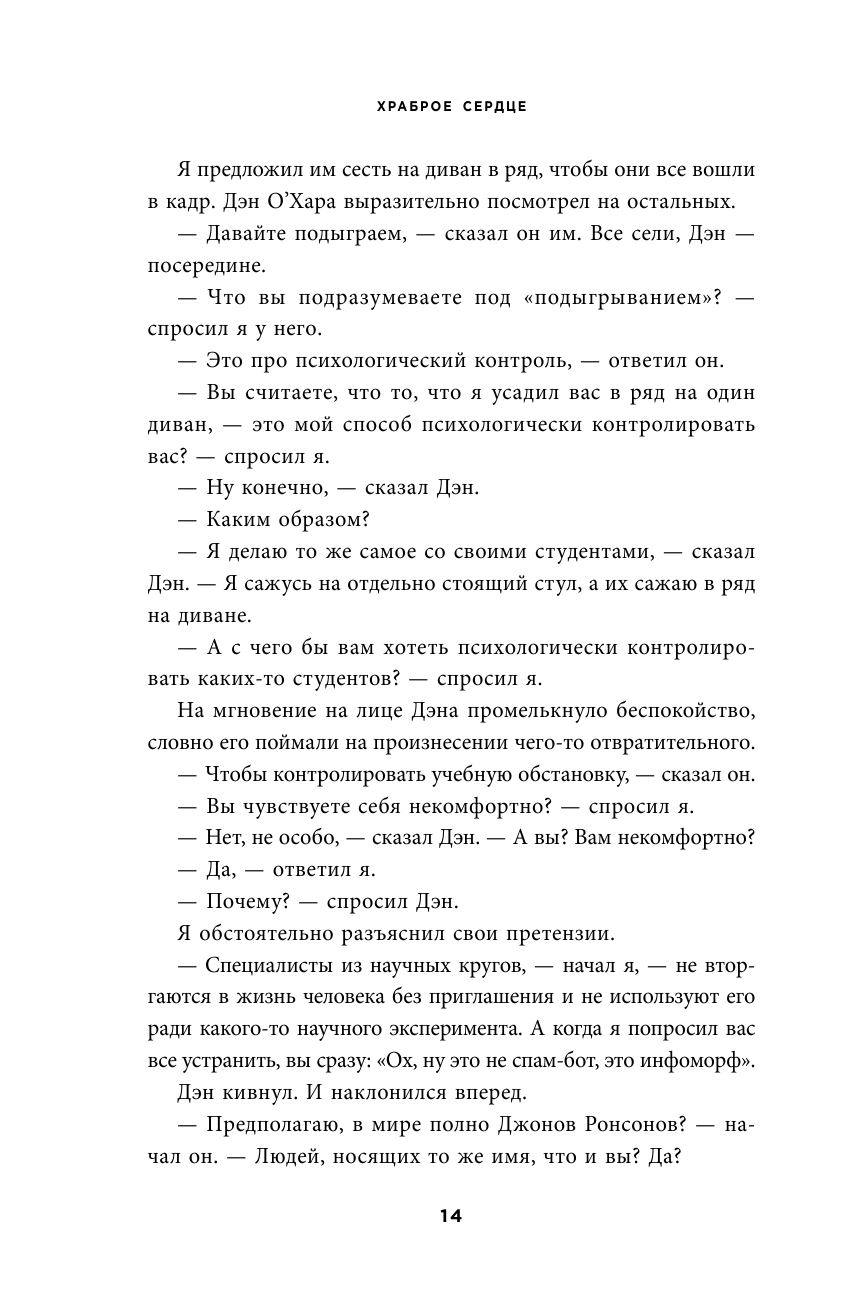 ХРАБРОЕ СЕРДЦЕ

Я предложил им сесть на диван в ряд, чтобы они все вошли в кадр. Дэн О'Хара выразительно посмотрел на остальных.

— Давайте подыграем, — сказал он им. Все сели, Дэн — посередине.

— Что вы подразумеваете под «подыгрыванием»? — спросил я у него.

— Это про психологический контроль, — ответил он.

— Вы считаете, что то, что я усадил вас в ряд на один диван, — это мой способ психологически контролировать вас? — спросил я.

— Ну конечно, — сказал Дэн.

— Каким образом?

— Я делаю то же самое со своими студентами, — сказал Дэн. — Я сажусь на отдельно стоящий стул, а их сажаю в ряд на диване.

— А с чего бы вам хотеть психологически контролировать каких-то студентов? — спросил я.

На мгновение на лице Дэна промелькнуло беспокойство, словно его поймали на произнесении чего-то отвратительного.

— Чтобы контролировать учебную обстановку, — сказал он.

— Вы чувствуете себя некомфортно? — спросил я.

— Нет, не особо, — сказал Дэн. — А вы? Вам некомфортно?

— Да, — ответил я.

— Почему? — спросил Дэн.

Я обстоятельно разъяснил свои претензии.

— Специалисты из научных кругов, — начал я, — не вторгаются в жизнь человека без приглашения и не используют его ради какого-то научного эксперимента. А когда я попросил вас все устранить, вы сразу: «Ох, ну это не спам-бот, это инфоморф».

Дэн кивнул. И наклонился вперед.

— Предполагаю, в мире полно Джонов Ронсонов? — начал он. — Людей, носящих то же имя, что и вы? Да?

14